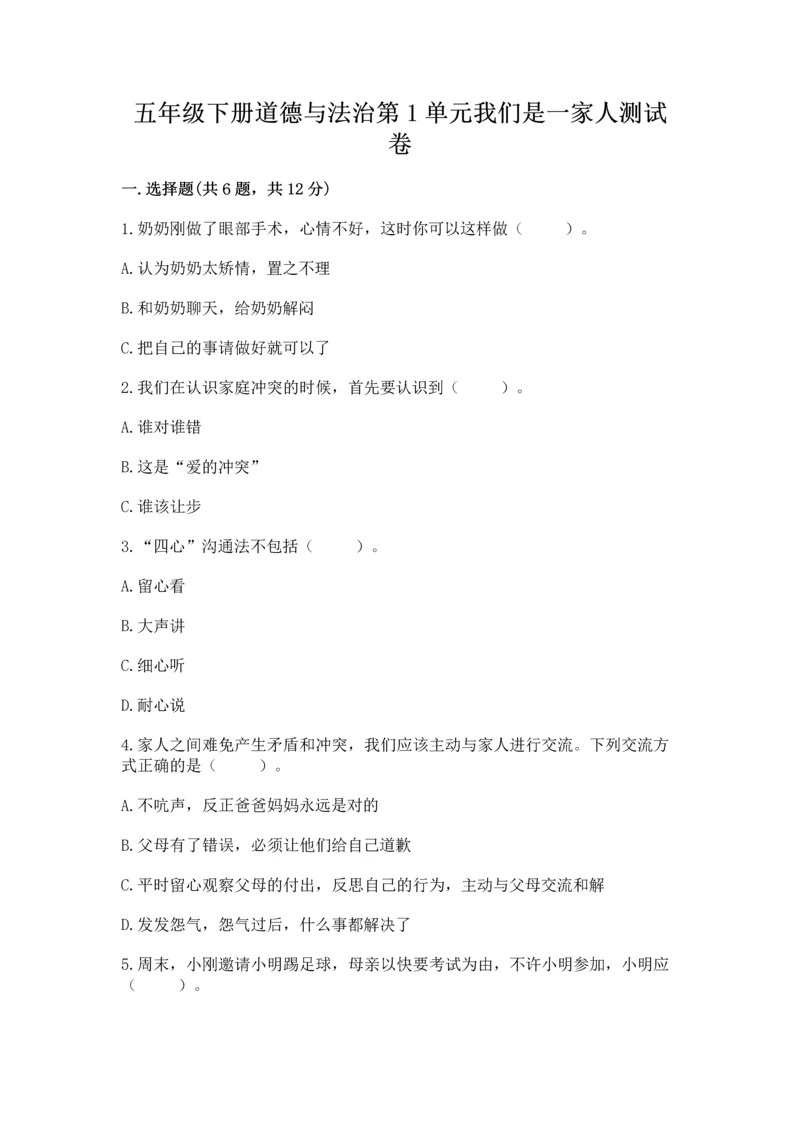 五年级下册道德与法治第1单元我们是一家人测试卷

一.选择题(共6题，共12分)

1.奶奶刚做了眼部手术，心情不好，这时你可以这样做（　　）。

A.认为奶奶太矫情，置之不理

B.和奶奶聊天，给奶奶解闷

C.把自己的事请做好就可以了

2.我们在认识家庭冲突的时候，首先要认识到（　　）。

A.谁对谁错

B.这是“爱的冲突”

C.谁该让步

3.“四心”沟通法不包括（　　）。

A.留心看

B.大声讲

C.细心听

D.耐心说

4.家人之间难免产生矛盾和冲突，我们应该主动与家人进行交流。下列交流方式正确的是（　　）。

A.不吭声，反正爸爸妈妈永远是对的

B.父母有了错误，必须让他们给自己道歉

C.平时留心观察父母的付出，反思自己的行为，主动与父母交流和解

D.发发怨气，怨气过后，什么事都解决了

5.周末，小刚邀请小明踢足球，母亲以快要考试为由，不许小明参加，小明应（　　）。